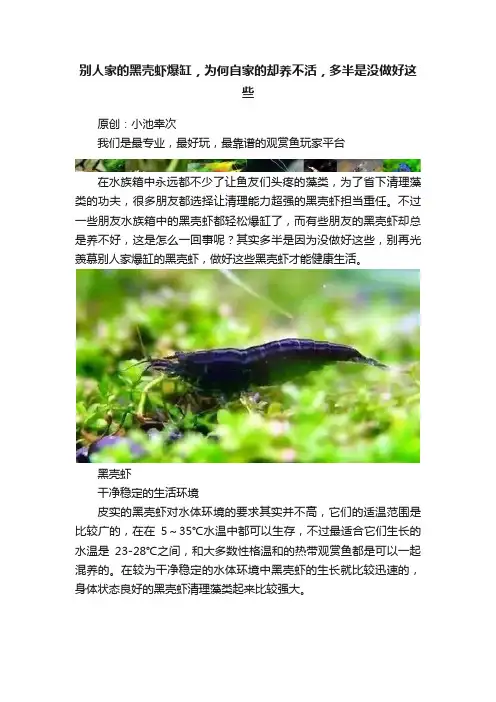 别人家的黑壳虾爆缸，为何自家的却养不活，多半是没做好这些

原创：小池幸次

我们是最专业，最好玩，最靠谱的观赏鱼玩家平台

在水族箱中永远都不少了让鱼友们头疼的藻类，为了省下清理藻类的功夫，很多朋友都选择让清理能力超强的黑壳虾担当重任。不过一些朋友水族箱中的黑壳虾都轻松爆缸了，而有些朋友的黑壳虾却总是养不好，这是怎么一回事呢？其实多半是因为没做好这些，别再光羡慕别人家爆缸的黑壳虾，做好这些黑壳虾才能健康生活。

黑壳虾

干净稳定的生活环境

皮实的黑壳虾对水体环境的要求其实并不高，它们的适温范围是比较广的，在在5～35°C水温中都可以生存，不过最适合它们生长的水温是23-28°C之间，和大多数性格温和的热带观赏鱼都是可以一起混养的。在较为干净稳定的水体环境中黑壳虾的生长就比较迅速的，身体状态良好的黑壳虾清理藻类起来比较强大。